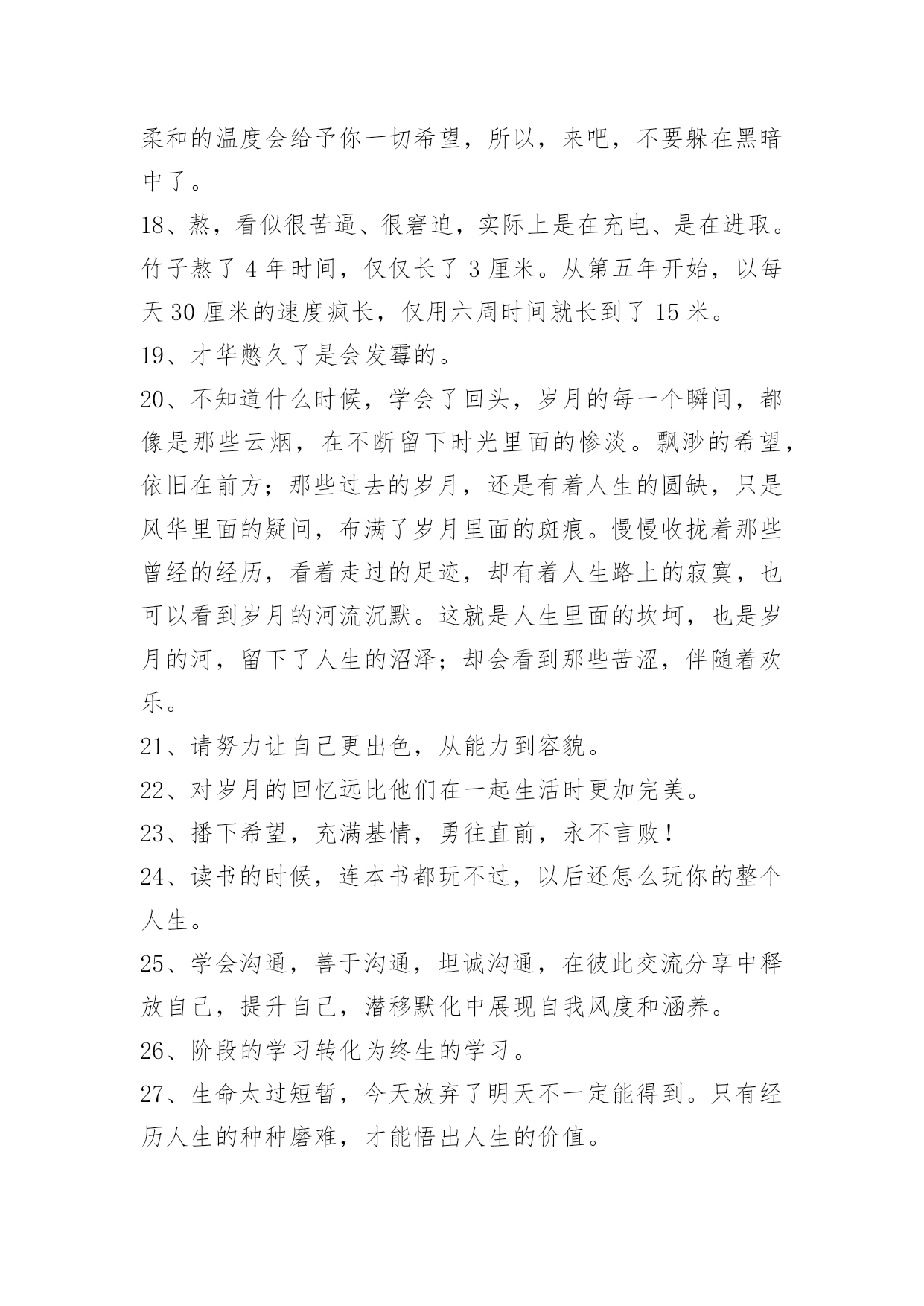 柔和的温度会给予你一切希望，所以，来吧，不要躲在黑暗中了。

18、熬，看似很苦逼、很窘迫，实际上是在充电、是在进取。竹子熬了 4 年时间，仅仅长了 3 厘米。从第五年开始，以每天 30 厘米的速度疯长，仅用六周时间就长到了 15 米。

19、才华憋久了是会发霉的。

20、不知道什么时候，学会了回头，岁月的每一个瞬间，都像是那些云烟，在不断留下时光里面的惨淡。飘渺的希望，依旧在前方；那些过去的岁月，还是有着人生的圆缺，只是风华里面的疑问，布满了岁月里面的斑痕。慢慢收拢着那些曾经的经历，看着走过的足迹，却有着人生路上的寂寞，也可以看到岁月的河流沉默。这就是人生里面的坎坷，也是岁月的河，留下了人生的沼泽；却会看到那些苦涩，伴随着欢乐。

21、请努力让自己更出色，从能力到容貌。

22、对岁月的回忆远比他们在一起生活时更加完美。

23、播下希望，充满基情，勇往直前，永不言败！

24、读书的时候，连本书都玩不过，以后还怎么玩你的整个人生。

25、学会沟通，善于沟通，坦诚沟通，在彼此交流分享中释放自己，提升自己，潜移默化中展现自我风度和涵养。

26、阶段的学习转化为终生的学习。

27、生命太过短暂，今天放弃了明天不一定能得到。只有经历人生的种种磨难，才能悟出人生的价值。